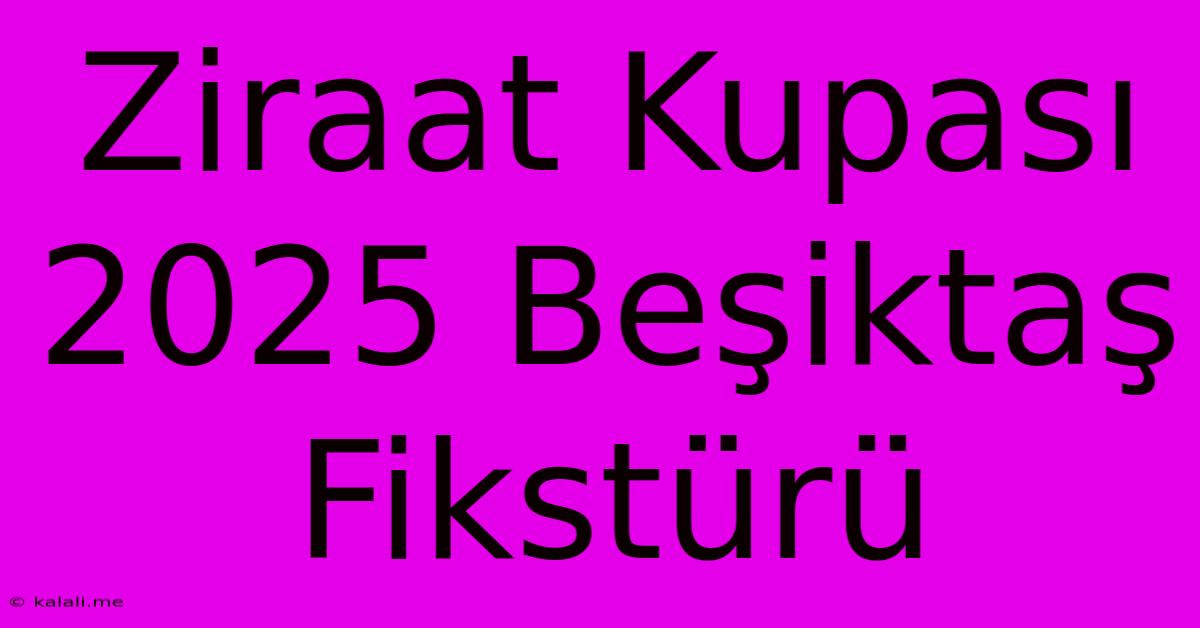 Ziraat Kupası 2025 Beşiktaş Fikstürü

© kalali.me